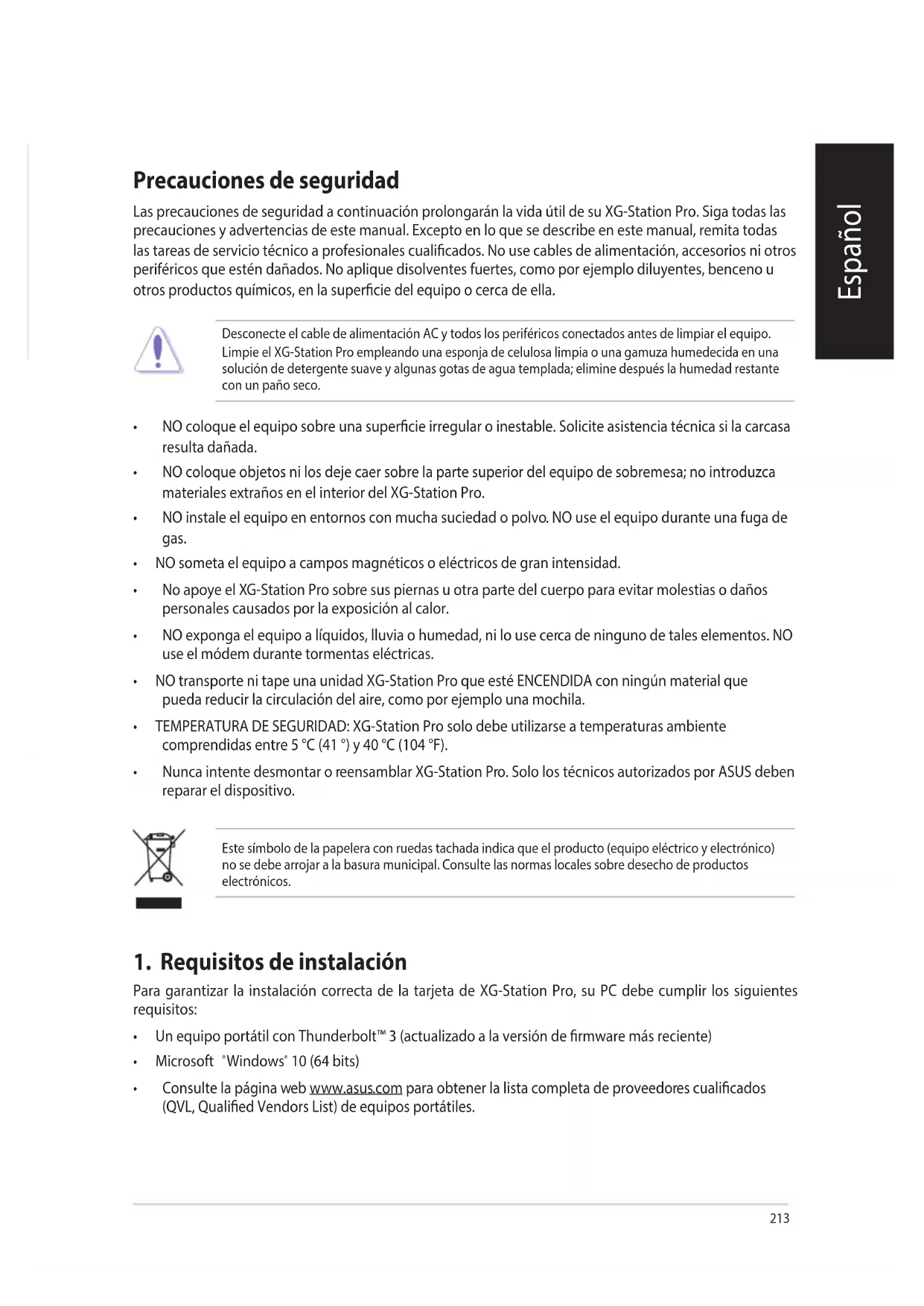 Español

Precauciones de seguridad

Las precauciones de seguridad a continuación prolongarán la vida útil de su XG-Station Pro. Siga todas las precauciones y advertencias de este manual. Excepto en lo que se describe en este manual, remita todas las tareas de servicio técnico a profesionales cualificados. No use cables de alimentación, accesorios ni otros periféricos que estén dañados. No aplique disolventes fuertes, como por ejemplo diluyentes, benceno u otros productos químicos, en la superficie del equipo o cerca de ella.

Desconecte el cable de alimentación AC y todos los periféricos conectados antes de limpiar el equipo. Limpie el XG-Station Pro empleando una esponja de celulosa limpia o una gamuza humedecida en una solución de detergente suave y algunas gotas de agua templada; elimine después la humedad restante con un paño seco.

• NO coloque el equipo sobre una superficie irregular o inestable. Solicite asistencia técnica si la carcasa resulta dañada.
• NO coloque objetos ni los deje caer sobre la parte superior del equipo de sobremesa; no introduzca materiales extraños en el interior del XG-Station Pro.
• NO instale el equipo en entornos con mucha suciedad o polvo. NO use el equipo durante una fuga de gas.
• NO someta el equipo a campos magnéticos o eléctricos de gran intensidad.
• No apoye el XG-Station Pro sobre sus piernas u otra parte del cuerpo para evitar molestias o daños personales causados por la exposición al calor.
• NO exponga el equipo a líquidos, lluvia o humedad, ni lo use cerca de ninguno de tales elementos. NO use el módem durante tormentas eléctricas.
• NO transporte ni tape una unidad XG-Station Pro que esté ENCENDIDA con ningún material que pueda reducir la circulación del aire, como por ejemplo una mochila.
• TEMPERATURA DE SEGURIDAD: XG-Station Pro solo debe utilizarse a temperaturas ambiente comprendidas entre 5 °C (41 °) y 40 °C (104 °F).
• Nunca intente desmontar o reensamblar XG-Station Pro. Solo los técnicos autorizados por ASUS deben reparar el dispositivo.

Este símbolo de la papelera con ruedas tachada indica que el producto (equipo eléctrico y electrónico) no se debe arrojar a la basura municipal. Consulte las normas locales sobre desecho de productos electrónicos.

1. Requisitos de instalación

Para garantizar la instalación correcta de la tarjeta de XG-Station Pro, su PC debe cumplir los siguientes requisitos:

• Un equipo portátil con Thunderbolt™ 3 (actualizado a la versión de firmware más reciente)
• Microsoft ®Windows® 10 (64 bits)
• Consulte la página web www.asus.com para obtener la lista completa de proveedores cualificados (QVL, Qualified Vendors List) de equipos portátiles.

213